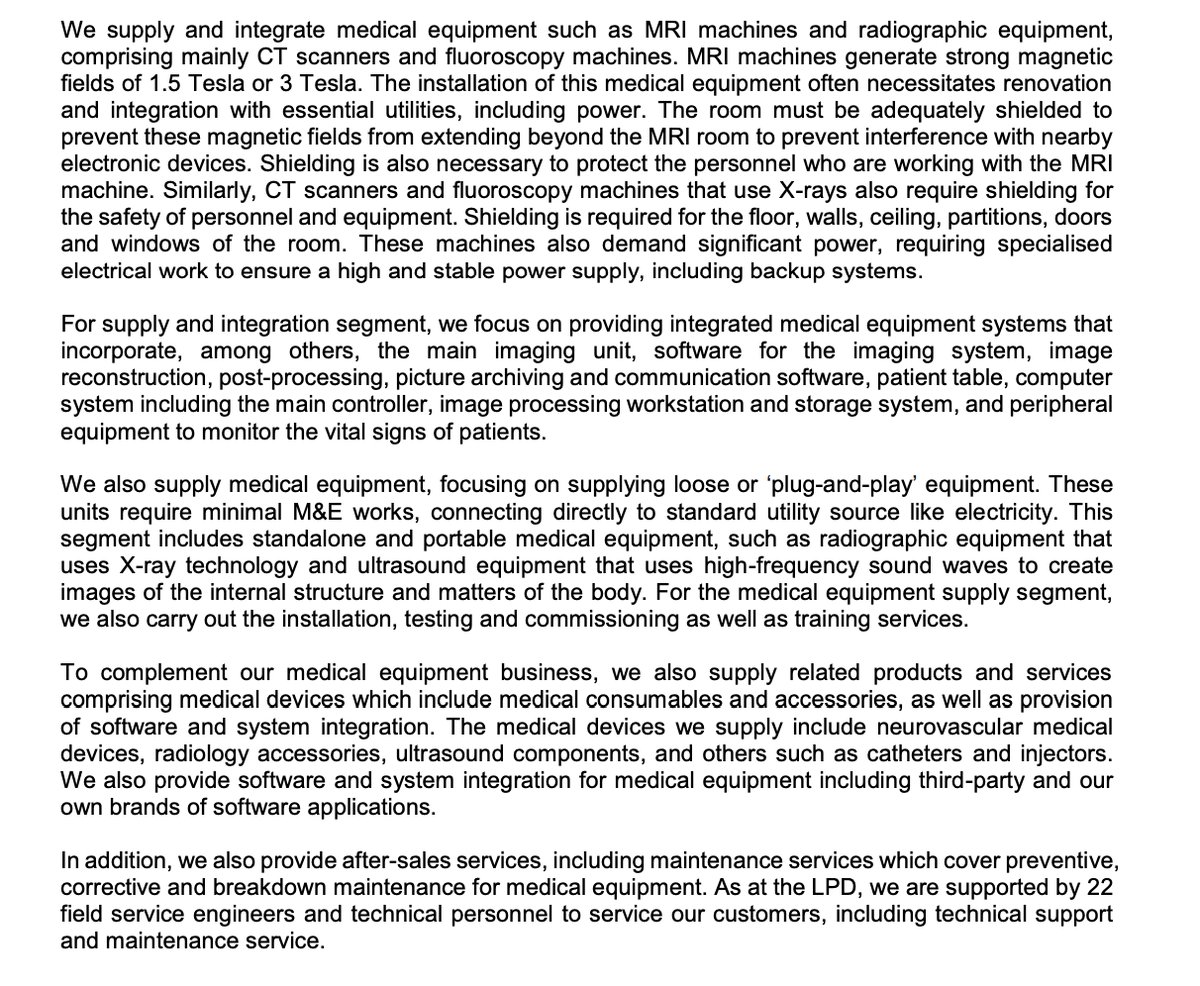 We supply and integrate medical equipment such as MRI machines and radiographic equipment, comprising mainly CT scanners and fluoroscopy machines. MRI machines generate strong magnetic fields of 1.5 Tesla or 3 Tesla. The installation of this medical equipment often necessitates renovation and integration with essential utilities, including power. The room must be adequately shielded to prevent these magnetic fields from extending beyond the MRI room to prevent interference with nearby electronic devices. Shielding is also necessary to protect the personnel who are working with the MRI machine. Similarly, CT scanners and fluoroscopy machines that use X-rays also require shielding for the safety of personnel and equipment. Shielding is required for the floor, walls, ceiling, partitions, doors and windows of the room. These machines also demand significant power, requiring specialised electrical work to ensure a high and stable power supply, including backup systems.

For supply and integration segment, we focus on providing integrated medical equipment systems that incorporate, among others, the main imaging unit, software for the imaging system, image reconstruction, post-processing, picture archiving and communication software, patient table, computer system including the main controller, image processing workstation and storage system, and peripheral equipment to monitor the vital signs of patients.

We also supply medical equipment, focusing on supplying loose or ‘plug-and-play’ equipment. These units require minimal M&E works, connecting directly to standard utility source like electricity. This segment includes standalone and portable medical equipment, such as radiographic equipment that uses X-ray technology and ultrasound equipment that uses high-frequency sound waves to create images of the internal structure and matters of the body. For the medical equipment supply segment, we also carry out the installation, testing and commissioning as well as training services.

To complement our medical equipment business, we also supply related products and services comprising medical devices which include medical consumables and accessories, as well as provision of software and system integration. The medical devices we supply include neurovascular medical devices, radiology accessories, ultrasound components, and others such as catheters and injectors. We also provide software and system integration for medical equipment including third-party and our own brands of software applications.

In addition, we also provide after-sales services, including maintenance services which cover preventive, corrective and breakdown maintenance for medical equipment. As at the LPD, we are supported by 22 field service engineers and technical personnel to service our customers, including technical support and maintenance service.